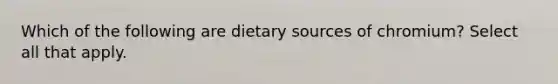 Which of the following are dietary sources of chromium? Select all that apply.